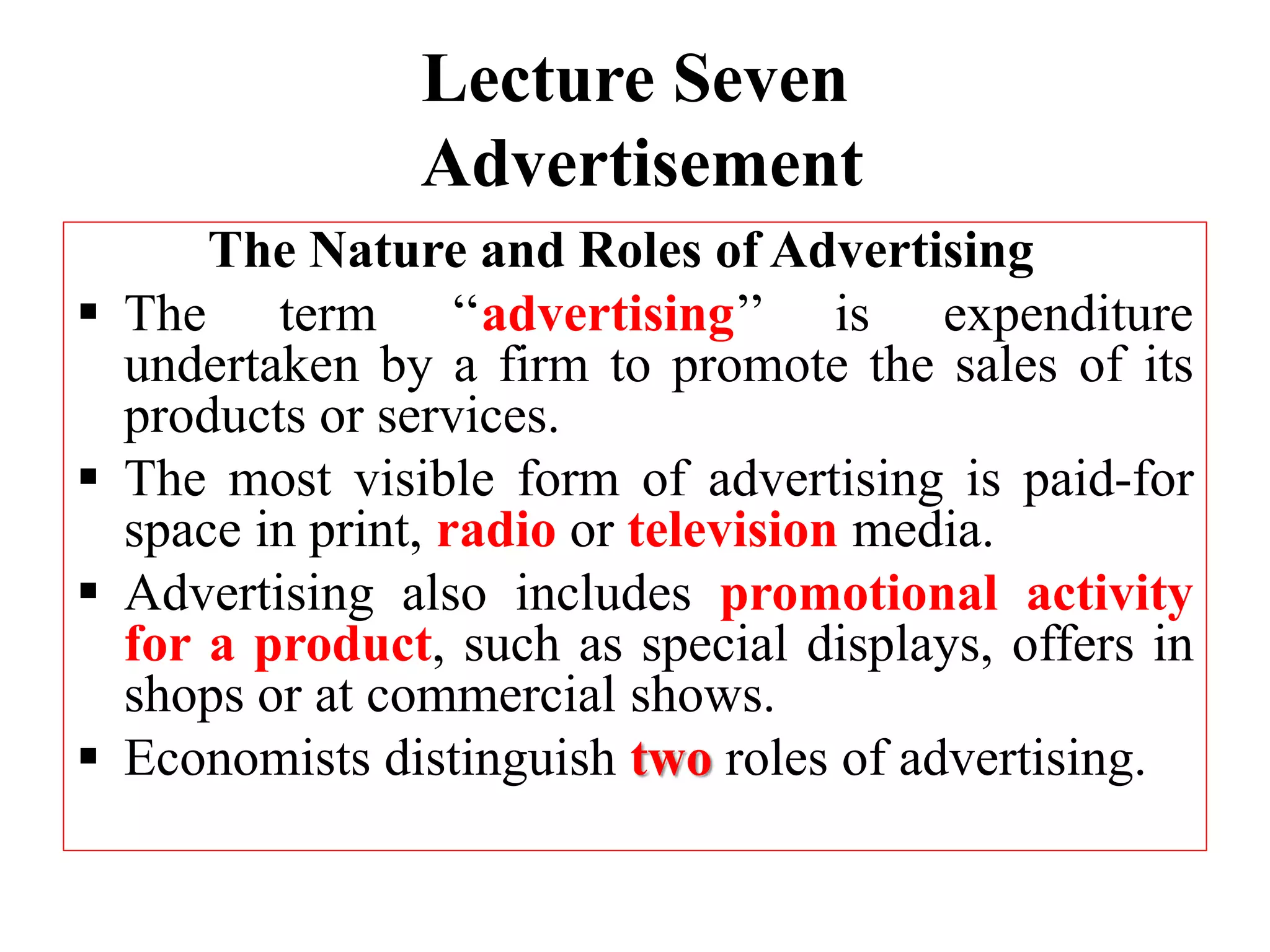 Lecture Seven
Advertisement

The Nature and Roles of Advertising

• The term "advertising" is expenditure undertaken by a firm to promote the sales of its products or services.
• The most visible form of advertising is paid-for space in print, radio or television media.
• Advertising also includes promotional activity for a product, such as special displays, offers in shops or at commercial shows.
• Economists distinguish two roles of advertising.